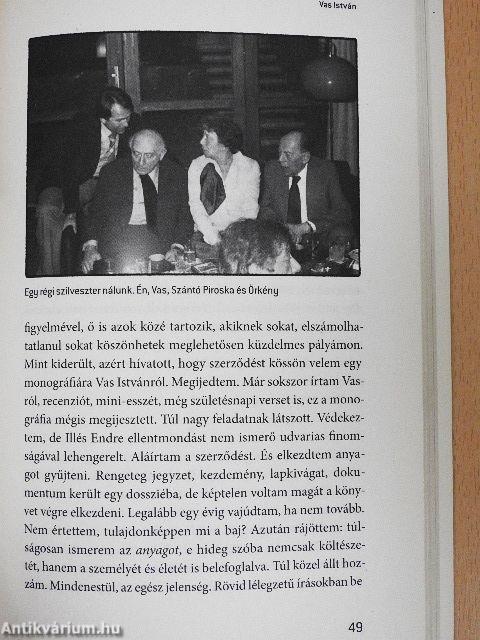 Vas István

Egy régi szilveszter nálunk. Én, Vas, Szántó Piroska és Örkény

figyelmével, ő is azok közé tartozik, akiknek sokat, elszámolhatatlanul sokat köszönhetek meglehetősen küzdelmes pályámon. Mint kiderült, azért hívatott, hogy szerződést kössön velem egy monográfiára Vas Istvánról. Megijedtem. Már sokszor írtam Vasról, recenziót, mini-esszét, még születésnapi verset is, ez a monográfia mégis megijesztett. Túl nagy feladatnak látszott. Védekeztem, de Illés Endre ellentmondást nem ismerő udvarias finomságával lehengerelt. Aláírtam a szerződést. És elkezdtem anyagot gyűjteni. Rengeteg jegyzet, kezdemény, lapkivágat, dokumentum került egy dossziéba, de képtelen voltam magát a könyvet végre elkezdeni. Legalább egy évig vajúdtam, ha nem tovább. Nem értettem, tulajdonképpen mi a baj? Azután rájöttem: túlságosan ismerem az anyagot, e hideg szóba nemcsak költészetét, hanem a személyét és életét is belefoglalva. Túl közel állt hozzám. Mindenestül, az egész jelenség. Rövid lélegzetű írásokban be

Antikvárium.hu

49